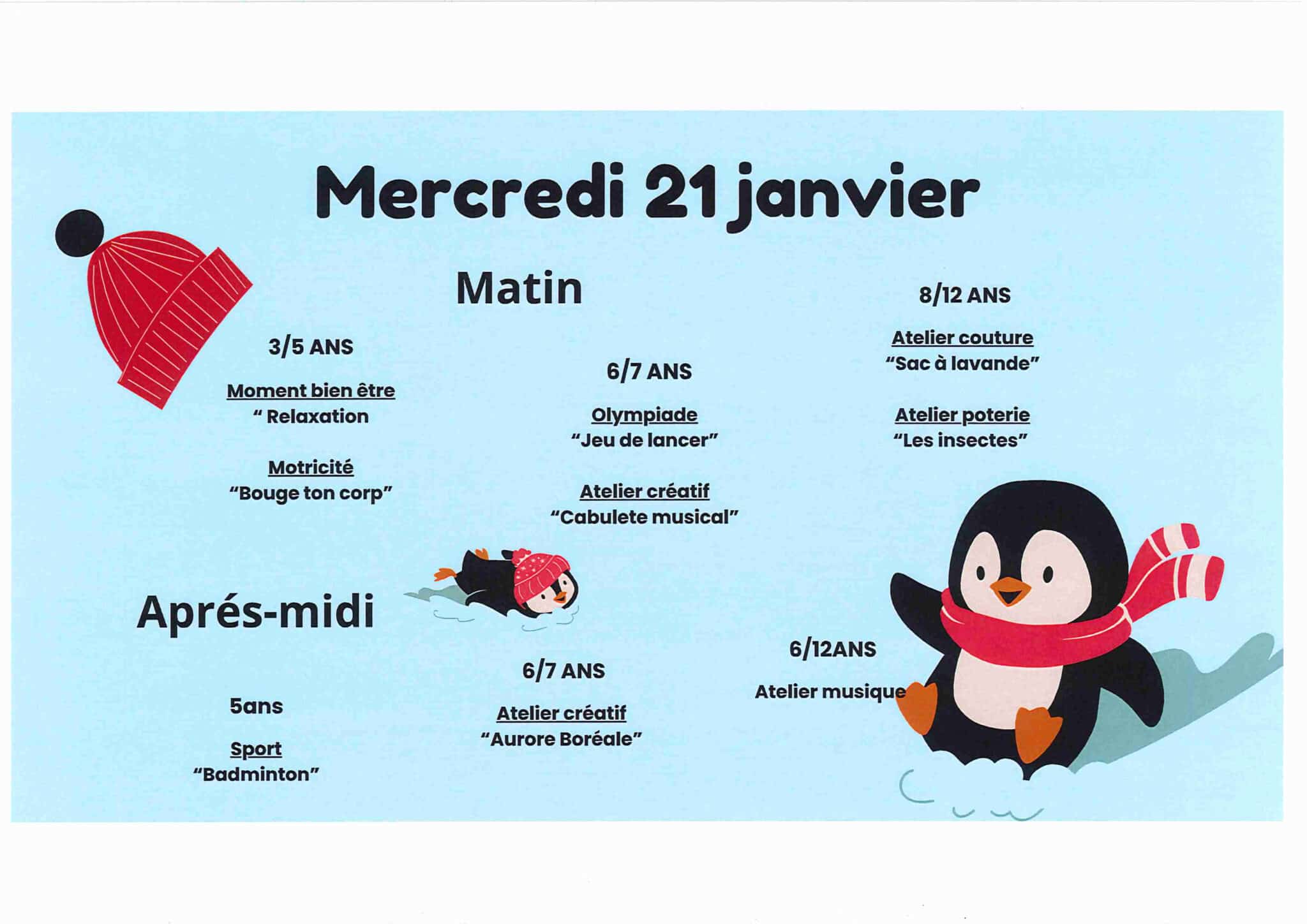 Mercredi 21 janvier

Matin

3/5 ANS

Moment bien être
" Relaxation

Motricité
"Bouge ton corp"

6/7 ANS

Olympiade
"Jeu de lancer"

Atelier créatif
"Cabulete musical"

8/12 ANS

Atelier couture
"Sac à lavande"

Atelier poterie
"Les insectes"

Aprés-midi

5ans

Sport
"Badminton"

6/7 ANS

Atelier créatif
"Aurore Boréale"

6/12ANS

Atelier musique